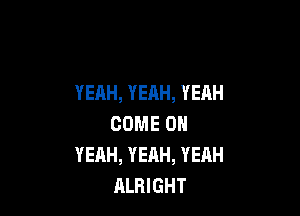 YEAH, YEAH, YEAH
COME ON
YEAH, YEAH, YEAH
ALRIGHT